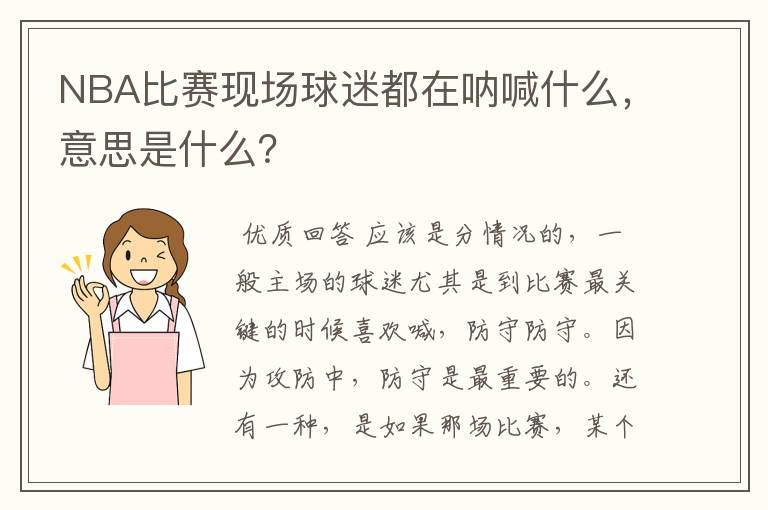 NBA比赛现场球迷都在呐喊什么，意思是什么?

优质回答 应该是分情况的，一般主场的球迷尤其是到比赛最关键的时候喜欢喊，防守防守。因为攻防中，防守是最重要的。还有一种，是如果那场比赛，某个